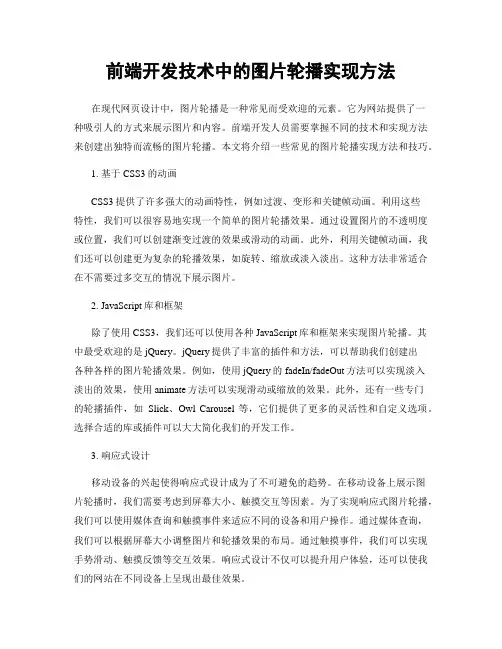 前端开发技术中的图片轮播实现方法

在现代网页设计中，图片轮播是一种常见而受欢迎的元素。它为网站提供了一种吸引人的方式来展示图片和内容。前端开发人员需要掌握不同的技术和实现方法来创建出独特而流畅的图片轮播。本文将介绍一些常见的图片轮播实现方法和技巧。

1. 基于 CSS3 的动画

CSS3 提供了许多强大的动画特性，例如过渡、变形和关键帧动画。利用这些特性，我们可以很容易地实现一个简单的图片轮播效果。通过设置图片的不透明度或位置，我们可以创建渐变过渡的效果或滑动的动画。此外，利用关键帧动画，我们还可以创建更为复杂的轮播效果，如旋转、缩放或淡入淡出。这种方法非常适合在不需要过多交互的情况下展示图片。

2. JavaScript 库和框架

除了使用 CSS3，我们还可以使用各种 JavaScript 库和框架来实现图片轮播。其中最受欢迎的是 jQuery。jQuery 提供了丰富的插件和方法，可以帮助我们创建出各种各样的图片轮播效果。例如，使用 jQuery 的 fadeIn/fadeOut 方法可以实现淡入淡出的效果，使用 animate 方法可以实现滑动或缩放的效果。此外，还有一些专门的轮播插件，如 Slick、Owl Carousel 等，它们提供了更多的灵活性和自定义选项。选择合适的库或插件可以大大简化我们的开发工作。

3. 响应式设计

移动设备的兴起使得响应式设计成为了不可避免的趋势。在移动设备上展示图片轮播时，我们需要考虑到屏幕大小、触摸交互等因素。为了实现响应式图片轮播，我们可以使用媒体查询和触摸事件来适应不同的设备和用户操作。通过媒体查询，我们可以根据屏幕大小调整图片和轮播效果的布局。通过触摸事件，我们可以实现手势滑动、触摸反馈等交互效果。响应式设计不仅可以提升用户体验，还可以使我们的网站在不同设备上呈现出最佳效果。